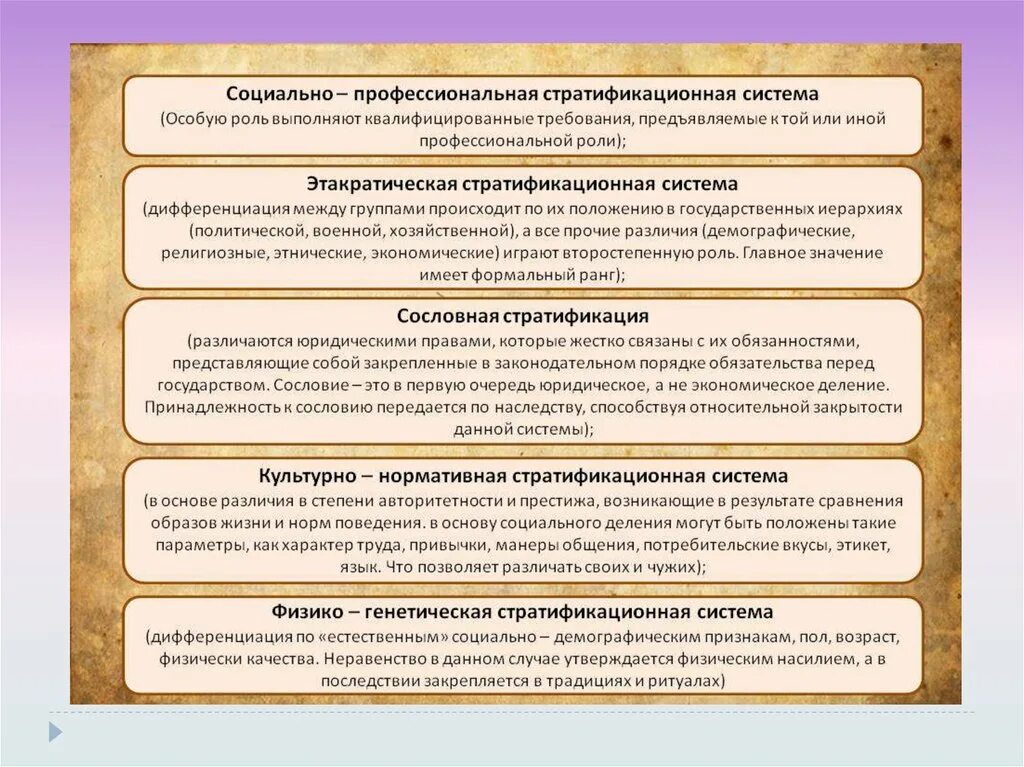 Социально – профессиональная стратификационная система
(Особую роль выполняют квалифицированные требования, предъявляемые к той или иной профессиональной роли);

Этакратическая стратификационная система
(дифференциация между группами происходит по их положению в государственных иерархиях (политической, военной, хозяйственной), а все прочие различия (демографические, религиозные, этнические, экономические) играют второстепенную роль. Главное значение имеет формальный ранг);

Сословная стратификация
(различаются юридическими правами, которые жестко связаны с их обязанностями, представляющие собой закрепленные в законодательном порядке обязательства перед государством. Сословие – это в первую очередь юридическое, а не экономическое деление. Принадлежность к сословию передается по наследству, способствуя относительной закрытости данной системы);

Культурно – нормативная стратификационная система
(в основе различия в степени авторитетности и престижа, возникающие в результате сравнения образов жизни и норм поведения. в основу социального деления могут быть положены такие параметры, как характер труда, привычки, манеры общения, потребительские вкусы, этикет, язык. Что позволяет различать своих и чужих);

Физико – генетическая стратификационная система
(дифференциация по «естественным» социально – демографическим признакам, пол, возраст, физически качества. Неравенство в данном случае утверждается физическим насилием, а в последствии закрепляется в традициях и ритуалах)